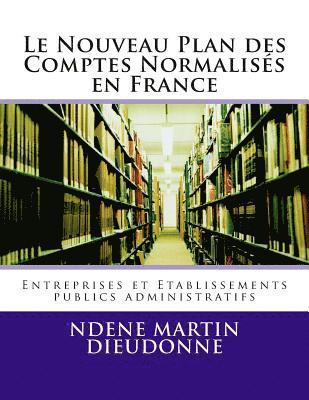 Le Nouveau Plan des Comptes Normalisés en France

Entreprises et Etablissements publics administratifs

NDENE MARTIN DIEUDONNE